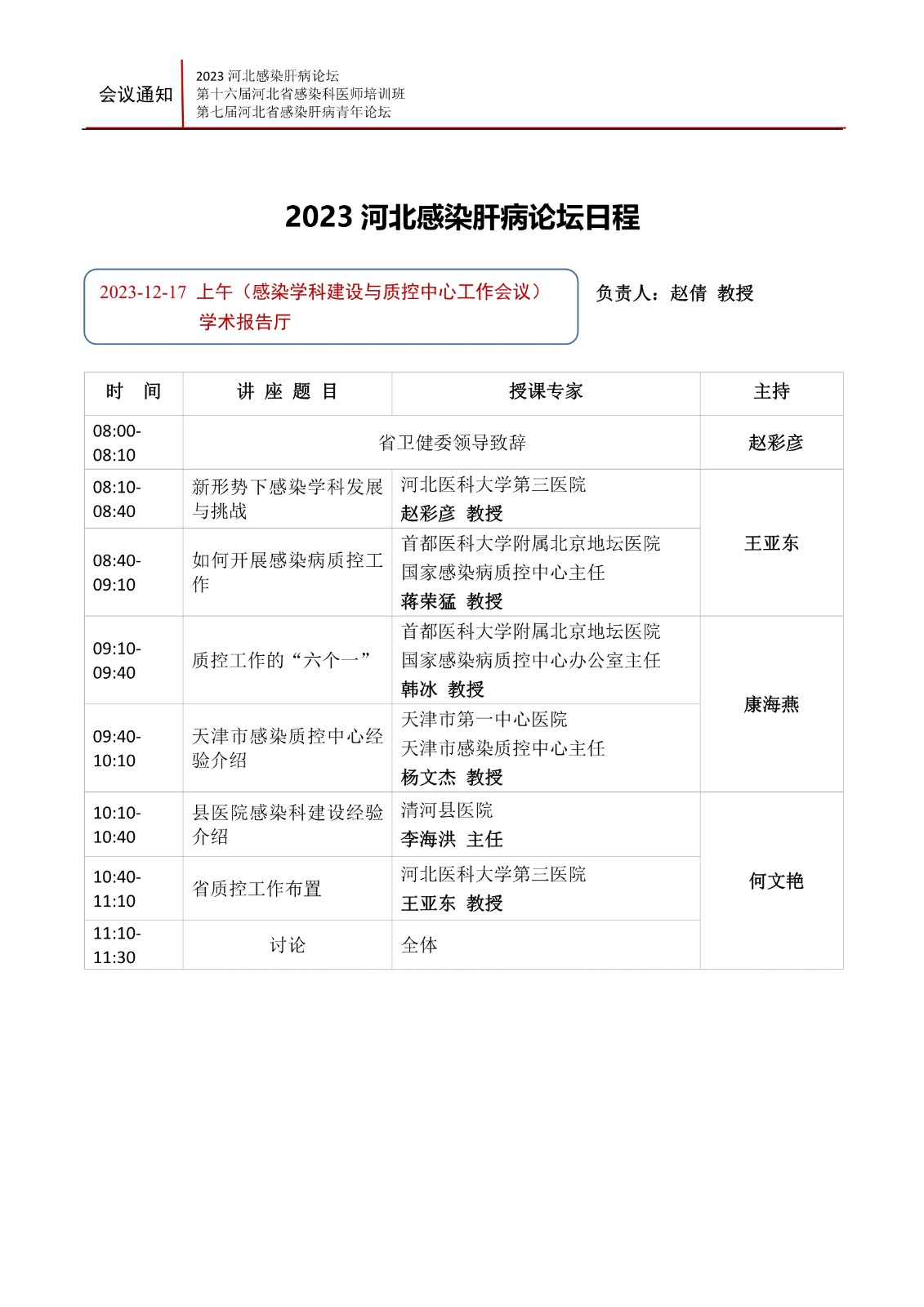 会议通知

2023 河北感染肝病论坛
第十六届河北省感染科医师培训班
第七届河北省感染肝病青年论坛

2023 河北感染肝病论坛日程

2023-12-17 上午（感染学科建设与质控中心工作会议）
学术报告厅

负责人：赵倩 教授

| 时 间 | 讲 座 题 目 | 授课专家 | 主持 |
|---|---|---|---|
| 08:00-08:10 | 省卫健委领导致辞 | | 赵彩彦 |
| 08:10-08:40 | 新形势下感染学科发展与挑战 | 河北医科大学第三医院 赵彩彦 教授 | 王亚东 |
| 08:40-09:10 | 如何开展感染病质控工作 | 首都医科大学附属北京地坛医院 国家感染病质控中心主任 蒋荣猛 教授 | 王亚东 |
| 09:10-09:40 | 质控工作的“六个一” | 首都医科大学附属北京地坛医院 国家感染病质控中心办公室主任 韩冰 教授 | 康海燕 |
| 09:40-10:10 | 天津市感染质控中心经验介绍 | 天津市第一中心医院 天津市感染质控中心主任 杨文杰 教授 | 康海燕 |
| 10:10-10:40 | 县医院感染科建设经验介绍 | 清河县医院 李海洪 主任 | 何文艳 |
| 10:40-11:10 | 省质控工作布置 | 河北医科大学第三医院 王亚东 教授 | 何文艳 |
| 11:10-11:30 | 讨论 | 全体 | 何文艳 |